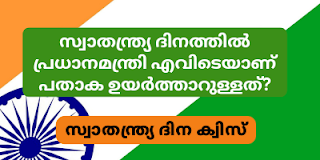 സ്വാതന്ത്ര്യ ദിനത്തിൽ പ്രധാനമന്ത്രി എവിടെയാണ് പതാക ഉയർത്താറുള്ളത്?

സ്വാതന്ത്ര്യ ദിന ക്വിസ്